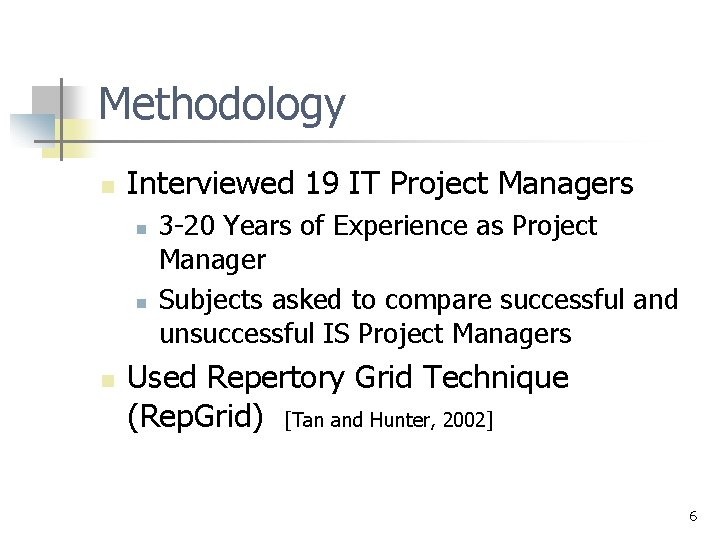 Methodology

Interviewed 19 IT Project Managers

3-20 Years of Experience as Project Manager

Subjects asked to compare successful and unsuccessful IS Project Managers

Used Repertory Grid Technique (RepGrid) [Tan and Hunter, 2002]

6